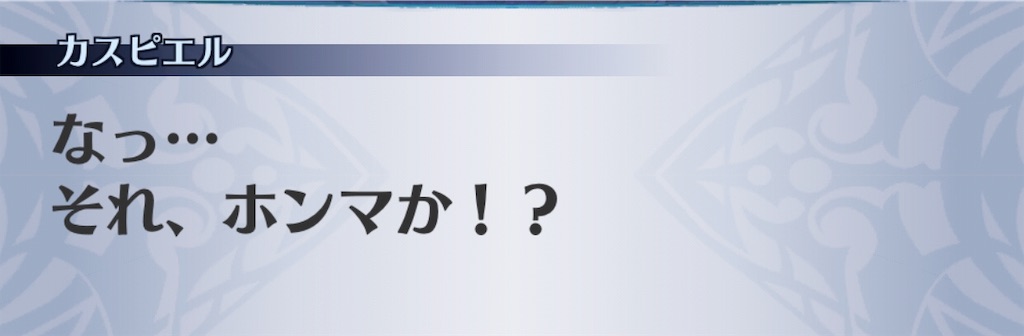 カスピエル

なっ…
それ、ホンマか！？